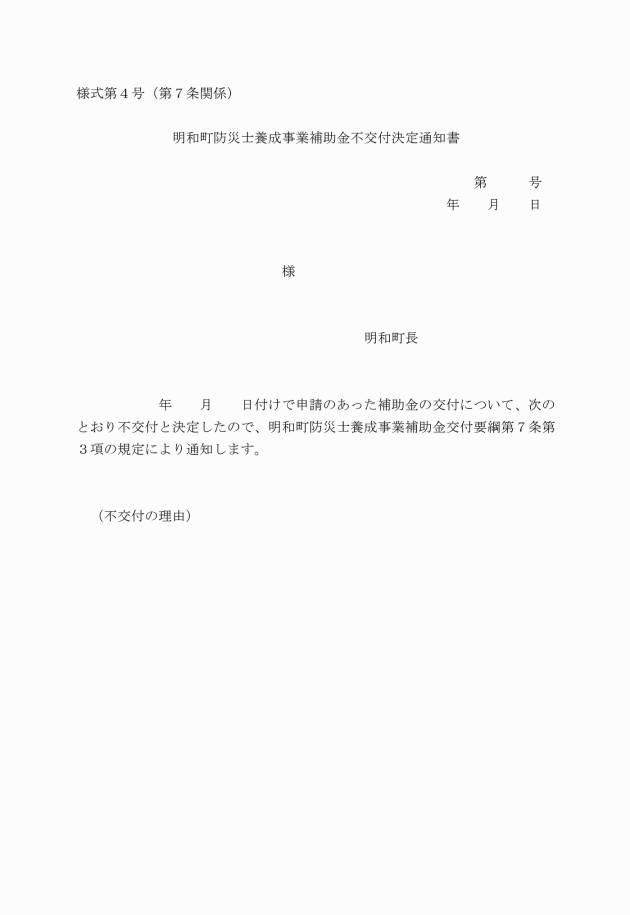 様式第４号（第７条関係）

明和町防災士養成事業補助金不交付決定通知書

第　　　号
年　　月　　日

様

明和町長

年　　月　　日付けで申請のあった補助金の交付について、次のとおり不交付と決定したので、明和町防災士養成事業補助金交付要綱第７条第３項の規定により通知します。

（不交付の理由）